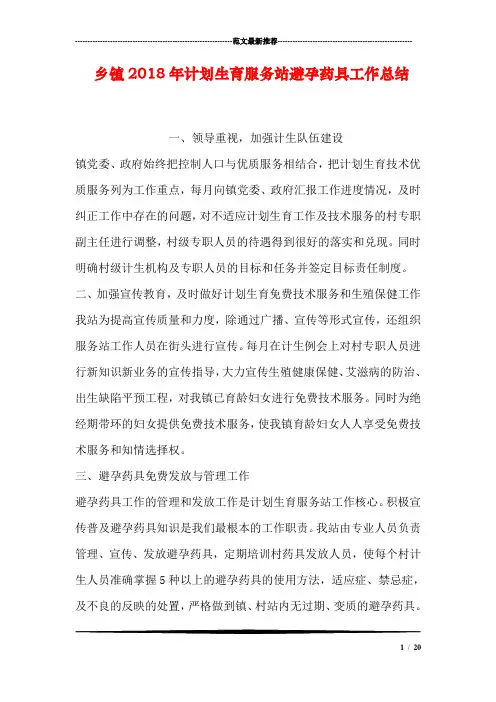 范文最新推荐

乡镇2018年计划生育服务站避孕药具工作总结

一、领导重视，加强计生队伍建设

镇党委、政府始终把控制人口与优质服务相结合，把计划生育技术优质服务列为工作重点，每月向镇党委、政府汇报工作进度情况，及时纠正工作中存在的问题，对不适应计划生育工作及技术服务的村专职副主任进行调整，村级专职人员的待遇得到很好的落实和兑现。同时明确村级计生机构及专职人员的目标和任务并签定目标责任制度。

二、加强宣传教育，及时做好计划生育免费技术服务和生殖保健工作

我站为提高宣传质量和力度，除通过广播、宣传等形式宣传，还组织服务站工作人员在街头进行宣传。每月在计生例会上对村专职人员进行新知识新业务的宣传指导，大力宣传生殖健康保健、艾滋病的防治、出生缺陷干预工程，对我镇已育龄妇女进行免费技术服务。同时为绝经期带环的妇女提供免费技术服务，使我镇育龄妇女人人享受免费技术服务和知情选择权。

三、避孕药具免费发放与管理工作

避孕药具工作的管理和发放工作是计划生育服务站工作核心。积极宣传普及避孕药具知识是我们最根本的工作职责。我站由专业人员负责管理、宣传、发放避孕药具，定期培训村药具发放人员，使每个村计生人员准确掌握5种以上的避孕药具的使用方法，适应症、禁忌症，及不良的反映的处置，严格做到镇、村站内无过期、变质的避孕药具。

1 / 20